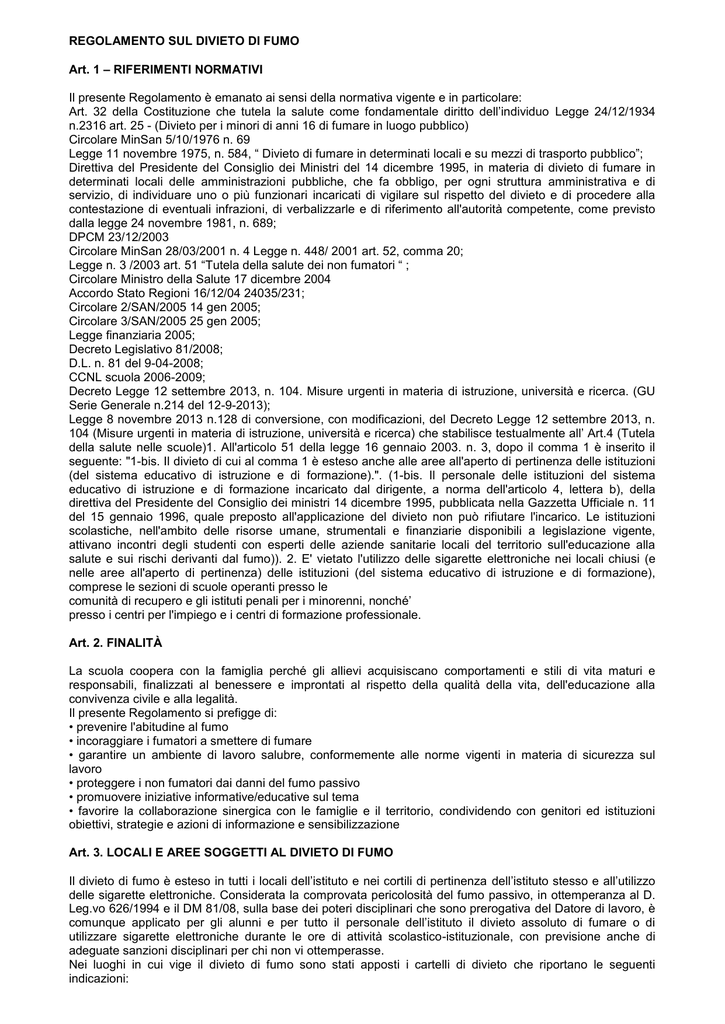 REGOLAMENTO SUL DIVIETO DI FUMO

Art. 1 – RIFERIMENTI NORMATIVI

Il presente Regolamento è emanato ai sensi della normativa vigente e in particolare:
Art. 32 della Costituzione che tutela la salute come fondamentale diritto dell'individuo Legge 24/12/1934 n.2316 art. 25 - (Divieto per i minori di anni 16 di fumare in luogo pubblico)
Circolare MinSan 5/10/1976 n. 69
Legge 11 novembre 1975, n. 584, " Divieto di fumare in determinati locali e su mezzi di trasporto pubblico";
Direttiva del Presidente del Consiglio dei Ministri del 14 dicembre 1995, in materia di divieto di fumare in determinati locali delle amministrazioni pubbliche, che fa obbligo, per ogni struttura amministrativa e di servizio, di individuare uno o più funzionari incaricati di vigilare sul rispetto del divieto e di procedere alla contestazione di eventuali infrazioni, di verbalizzarle e di riferimento all'autorità competente, come previsto dalla legge 24 novembre 1981, n. 689;
DPCM 23/12/2003
Circolare MinSan 28/03/2001 n. 4 Legge n. 448/ 2001 art. 52, comma 20;
Legge n. 3 /2003 art. 51 "Tutela della salute dei non fumatori " ;
Circolare Ministro della Salute 17 dicembre 2004
Accordo Stato Regioni 16/12/04 24035/231;
Circolare 2/SAN/2005 14 gen 2005;
Circolare 3/SAN/2005 25 gen 2005;
Legge finanziaria 2005;
Decreto Legislativo 81/2008;
D.L. n. 81 del 9-04-2008;
CCNL scuola 2006-2009;
Decreto Legge 12 settembre 2013, n. 104. Misure urgenti in materia di istruzione, università e ricerca. (GU Serie Generale n.214 del 12-9-2013);
Legge 8 novembre 2013 n.128 di conversione, con modificazioni, del Decreto Legge 12 settembre 2013, n. 104 (Misure urgenti in materia di istruzione, università e ricerca) che stabilisce testualmente all' Art.4 (Tutela della salute nelle scuole)1. All'articolo 51 della legge 16 gennaio 2003. n. 3, dopo il comma 1 è inserito il seguente: "1-bis. Il divieto di cui al comma 1 è esteso anche alle aree all'aperto di pertinenza delle istituzioni (del sistema educativo di istruzione e di formazione).". (1-bis. Il personale delle istituzioni del sistema educativo di istruzione e di formazione incaricato dal dirigente, a norma dell'articolo 4, lettera b), della direttiva del Presidente del Consiglio dei ministri 14 dicembre 1995, pubblicata nella Gazzetta Ufficiale n. 11 del 15 gennaio 1996, quale preposto all'applicazione del divieto non può rifiutare l'incarico. Le istituzioni scolastiche, nell'ambito delle risorse umane, strumentali e finanziarie disponibili a legislazione vigente, attivano incontri degli studenti con esperti delle aziende sanitarie locali del territorio sull'educazione alla salute e sui rischi derivanti dal fumo)). 2. E' vietato l'utilizzo delle sigarette elettroniche nei locali chiusi (e nelle aree all'aperto di pertinenza) delle istituzioni (del sistema educativo di istruzione e di formazione), comprese le sezioni di scuole operanti presso le
comunità di recupero e gli istituti penali per i minorenni, nonché'
presso i centri per l'impiego e i centri di formazione professionale.

Art. 2. FINALITÀ

La scuola coopera con la famiglia perché gli allievi acquisiscano comportamenti e stili di vita maturi e responsabili, finalizzati al benessere e improntati al rispetto della qualità della vita, dell'educazione alla convivenza civile e alla legalità.
Il presente Regolamento si prefigge di:
• prevenire l'abitudine al fumo
• incoraggiare i fumatori a smettere di fumare
• garantire un ambiente di lavoro salubre, conformemente alle norme vigenti in materia di sicurezza sul lavoro
• proteggere i non fumatori dai danni del fumo passivo
• promuovere iniziative informative/educative sul tema
• favorire la collaborazione sinergica con le famiglie e il territorio, condividendo con genitori ed istituzioni obiettivi, strategie e azioni di informazione e sensibilizzazione

Art. 3. LOCALI E AREE SOGGETTI AL DIVIETO DI FUMO

Il divieto di fumo è esteso in tutti i locali dell'istituto e nei cortili di pertinenza dell'istituto stesso e all'utilizzo delle sigarette elettroniche. Considerata la comprovata pericolosità del fumo passivo, in ottemperanza al D. Leg.vo 626/1994 e il DM 81/08, sulla base dei poteri disciplinari che sono prerogativa del Datore di lavoro, è comunque applicato per gli alunni e per tutto il personale dell'istituto il divieto assoluto di fumare o di utilizzare sigarette elettroniche durante le ore di attività scolastico-istituzionale, con previsione anche di adeguate sanzioni disciplinari per chi non vi ottemperasse.
Nei luoghi in cui vige il divieto di fumo sono stati apposti i cartelli di divieto che riportano le seguenti indicazioni: